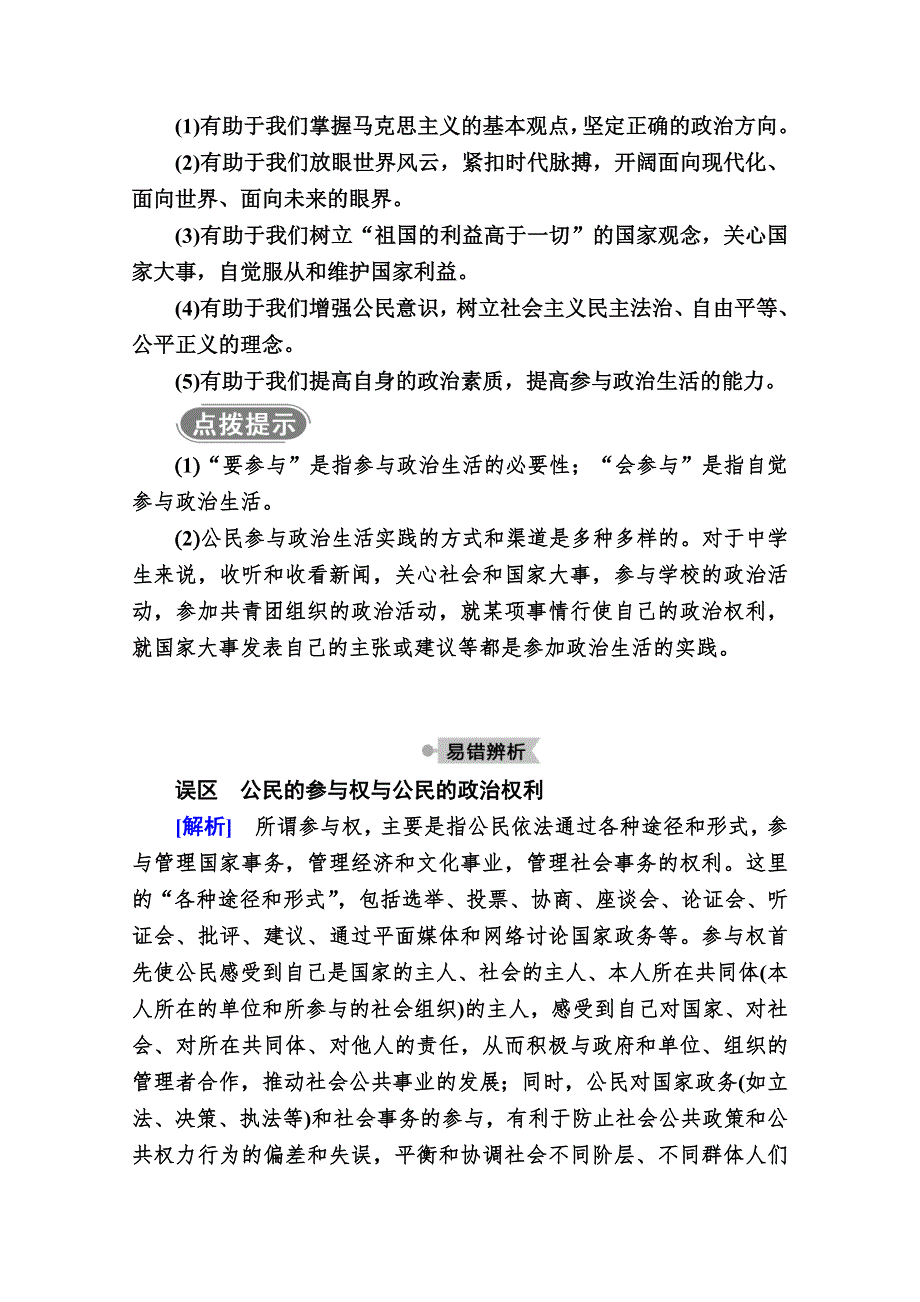 (1)有助于我们掌握马克思主义的基本观点，坚定正确的政治方向。

(2)有助于我们放眼世界风云，紧扣时代脉搏，开阔面向现代化、面向世界、面向未来的眼界。

(3)有助于我们树立“祖国的利益高于一切”的国家观念，关心国家大事，自觉服从和维护国家利益。

(4)有助于我们增强公民意识，树立社会主义民主法治、自由平等、公平正义的理念。

(5)有助于我们提高自身的政治素质，提高参与政治生活的能力。

点拨提示

(1)“要参与”是指参与政治生活的必要性；“会参与”是指自觉参与政治生活。

(2)公民参与政治生活实践的方式和渠道是多种多样的。对于中学生来说，收听和收看新闻，关心社会和国家大事，参与学校的政治活动，参加共青团组织的政治活动，就某项事情行使自己的政治权利，就国家大事发表自己的主张或建议等都是参加政治生活的实践。

易错辨析

误区　公民的参与权与公民的政治权利

[解析]　所谓参与权，主要是指公民依法通过各种途径和形式，参与管理国家事务，管理经济和文化事业，管理社会事务的权利。这里的“各种途径和形式”，包括选举、投票、协商、座谈会、论证会、听证会、批评、建议、通过平面媒体和网络讨论国家政务等。参与权首先使公民感受到自己是国家的主人、社会的主人、本人所在共同体(本人所在的单位和所参与的社会组织)的主人，感受到自己对国家、对社会、对所在共同体、对他人的责任，从而积极与政府和单位、组织的管理者合作，推动社会公共事业的发展；同时，公民对国家政务(如立法、决策、执法等)和社会事务的参与，有利于防止社会公共政策和公共权力行为的偏差和失误，平衡和协调社会不同阶层、不同群体人们